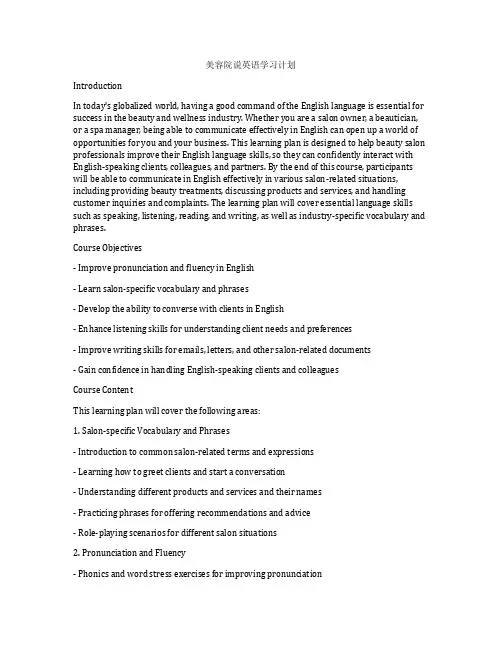 美容院说英语学习计划

Introduction

In today's globalized world, having a good command of the English language is essential for success in the beauty and wellness industry. Whether you are a salon owner, a beautician, or a spa manager, being able to communicate effectively in English can open up a world of opportunities for you and your business. This learning plan is designed to help beauty salon professionals improve their English language skills, so they can confidently interact with English-speaking clients, colleagues, and partners. By the end of this course, participants will be able to communicate in English effectively in various salon-related situations, including providing beauty treatments, discussing products and services, and handling customer inquiries and complaints. The learning plan will cover essential language skills such as speaking, listening, reading, and writing, as well as industry-specific vocabulary and phrases.

Course Objectives

- Improve pronunciation and fluency in English

- Learn salon-specific vocabulary and phrases

- Develop the ability to converse with clients in English

- Enhance listening skills for understanding client needs and preferences

- Improve writing skills for emails, letters, and other salon-related documents

- Gain confidence in handling English-speaking clients and colleagues

Course Content

This learning plan will cover the following areas:

1. Salon-specific Vocabulary and Phrases

- Introduction to common salon-related terms and expressions

- Learning how to greet clients and start a conversation

- Understanding different products and services and their names

- Practicing phrases for offering recommendations and advice

- Role-playing scenarios for different salon situations

2. Pronunciation and Fluency

- Phonics and word stress exercises for improving pronunciation